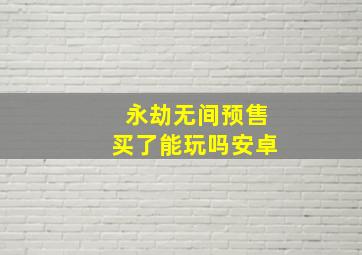 永劫无间预售
买了能玩吗安卓